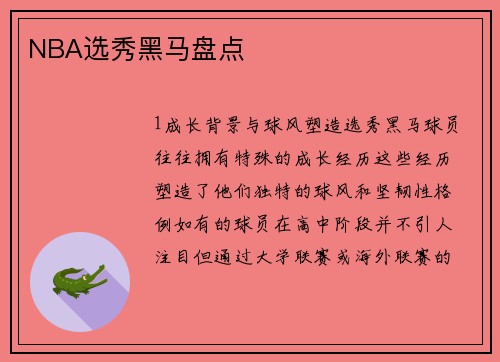 NBA选秀黑马盘点

1成长背景与球风塑造选秀黑马球员往往拥有特殊的成长经历这些经历塑造了他们独特的球风和坚韧性格例如有的球员在高中阶段并不引人注目但通过大学联赛或海外联赛的